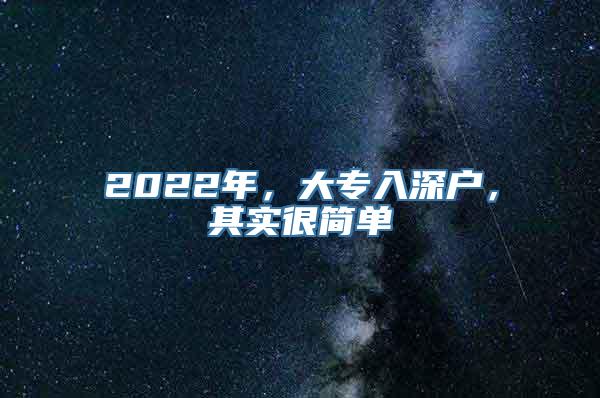 2022年，大专入深户，其实很简单